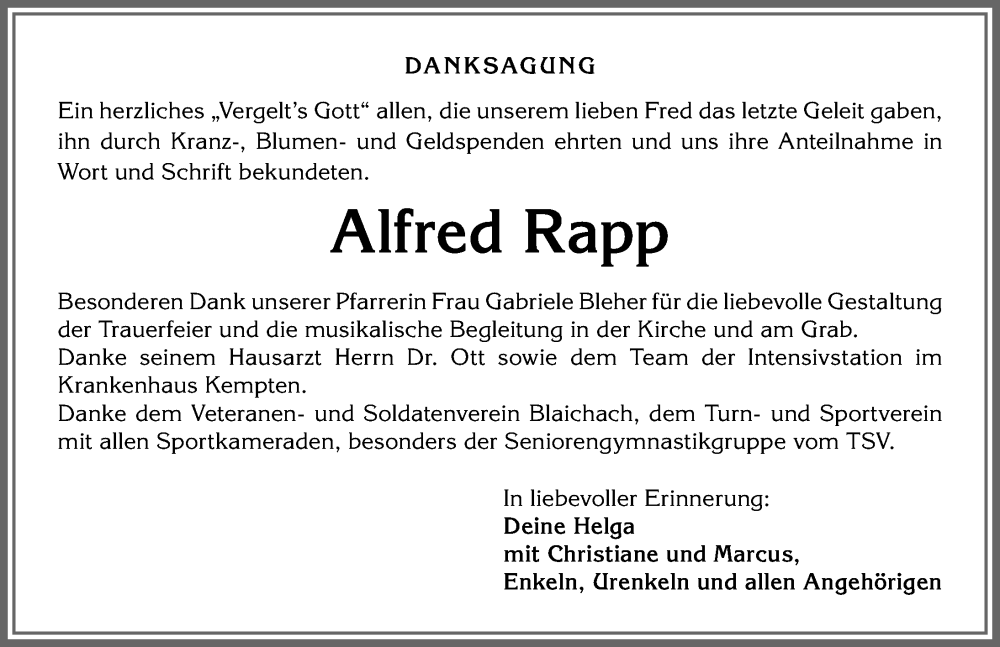 DANKSAGUNG

Ein herzliches „Vergelt's Gott" allen, die unserem lieben Fred das letzte Geleit gaben, ihn durch Kranz-, Blumen- und Geldspenden ehrten und uns ihre Anteilnahme in Wort und Schrift bekundeten.

Alfred Rapp

Besonderen Dank unserer Pfarrerin Frau Gabriele Bleher für die liebevolle Gestaltung der Trauerfeier und die musikalische Begleitung in der Kirche und am Grab.
Danke seinem Hausarzt Herrn Dr. Ott sowie dem Team der Intensivstation im Krankenhaus Kempten.
Danke dem Veteranen- und Soldatenverein Blaichach, dem Turn- und Sportverein mit allen Sportkameraden, besonders der Seniorengymnastikgruppe vom TSV.

In liebevoller Erinnerung:
Deine Helga
mit Christiane und Marcus,
Enkeln, Urenkeln und allen Angehörigen